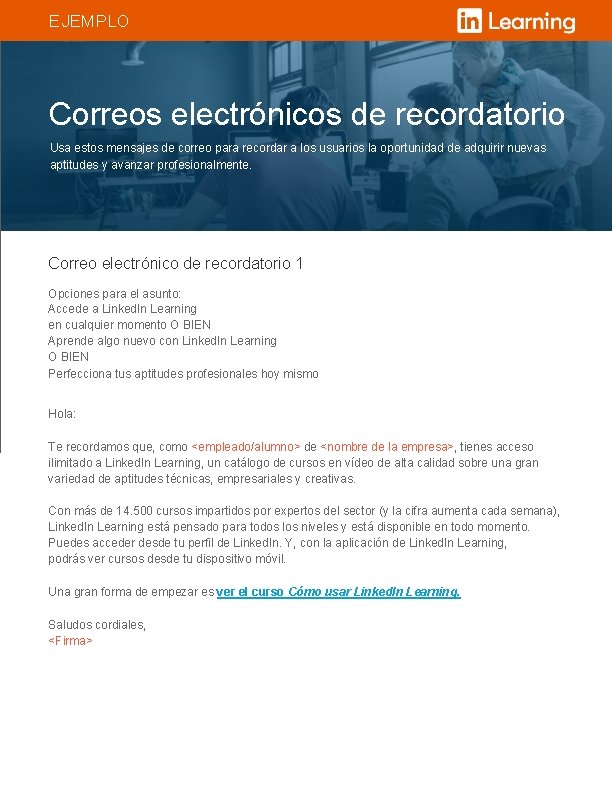 EJEMPLO

in Learning

Correos electrónicos de recordatorio

Usa estos mensajes de correo para recordar a los usuarios la oportunidad de adquirir nuevas aptitudes y avanzar profesionalmente.

Correo electrónico de recordatorio 1

Opciones para el asunto:
Accede a LinkedIn Learning
en cualquier momento O BIEN
Aprende algo nuevo con LinkedIn Learning
O BIEN
Perfecciona tus aptitudes profesionales hoy mismo

Hola:

Te recordamos que, como <empleado/alumno> de <nombre de la empresa>, tienes acceso ilimitado a LinkedIn Learning, un catálogo de cursos en vídeo de alta calidad sobre una gran variedad de aptitudes técnicas, empresariales y creativas.

Con más de 14.500 cursos impartidos por expertos del sector (y la cifra aumenta cada semana), LinkedIn Learning está pensado para todos los niveles y está disponible en todo momento. Puedes acceder desde tu perfil de LinkedIn. Y, con la aplicación de LinkedIn Learning, podrás ver cursos desde tu dispositivo móvil.

Una gran forma de empezar es ver el curso Cómo usar LinkedIn Learning.

Saludos cordiales,
<Firma>